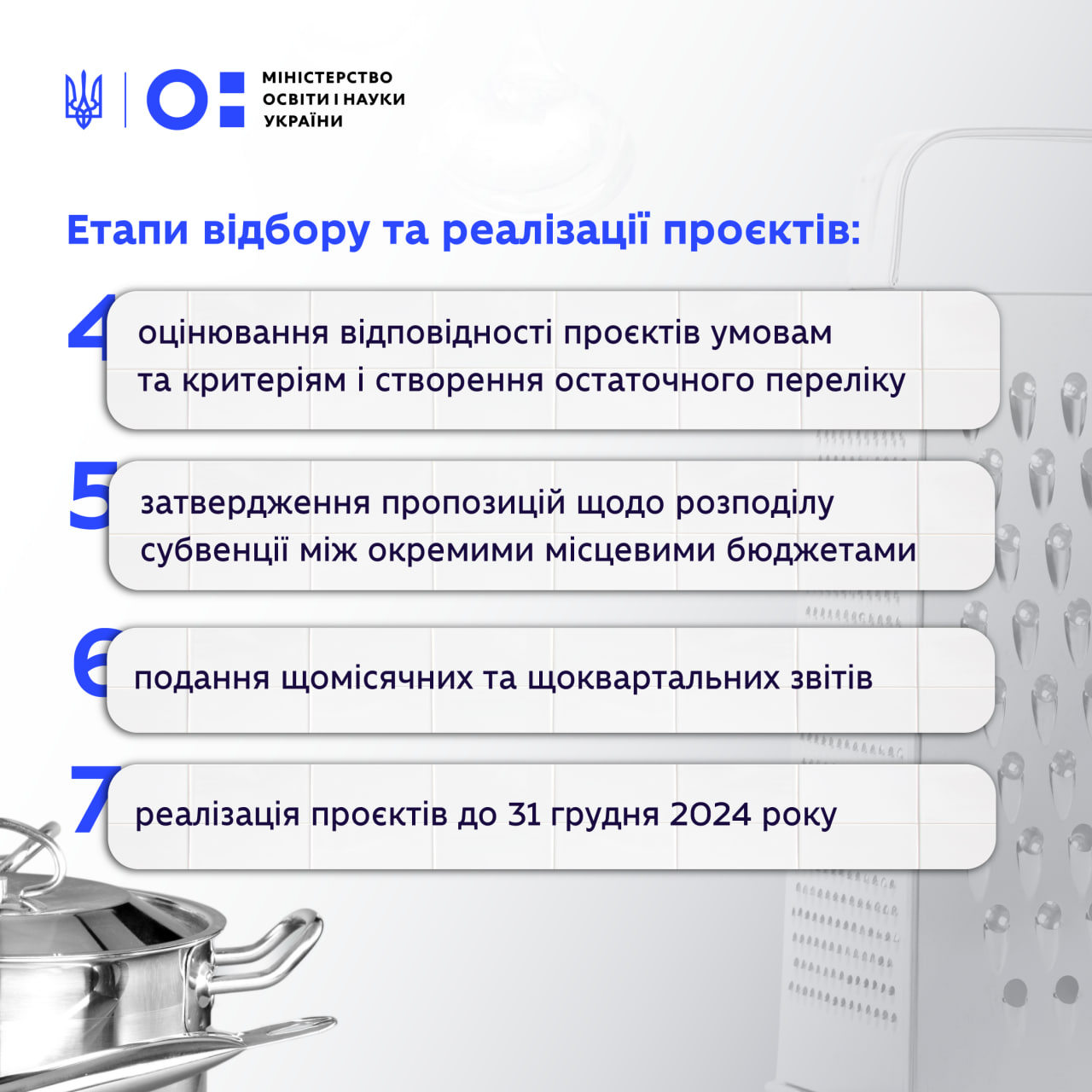 МІНІСТЕРСТВО ОСВІТИ І НАУКИ УКРАЇНИ

Етапи відбору та реалізації проєктів:

4 оцінювання відповідності проєктів умовам та критеріям і створення остаточного переліку

5 затвердження пропозицій щодо розподілу субвенції між окремими місцевими бюджетами

6 подання щомісячних та щоквартальних звітів

7 реалізація проєктів до 31 грудня 2024 року